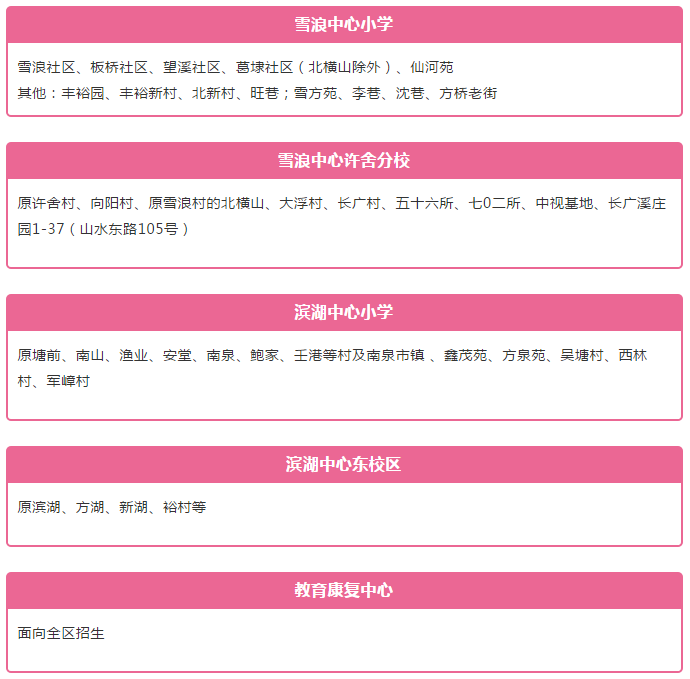 雪浪中心小学

雪浪社区、板桥社区、望溪社区、葛埭社区（北横山除外）、仙河苑
其他：丰裕园、丰裕新村、北新村、旺巷；雪方苑、李巷、沈巷、方桥老街

雪浪中心许舍分校

原许舍村、向阳村、原雪浪村的北横山、大浮村、长广村、五十六所、七0二所、中视基地、长广溪庄园1-37（山水东路105号）

滨湖中心小学

原塘前、南山、渔业、安堂、南泉、鲍家、壬港等村及南泉市镇 、鑫茂苑、方泉苑、吴塘村、西林村、军嶂村

滨湖中心东校区

原滨湖、方湖、新湖、裕村等

教育康复中心

面向全区招生